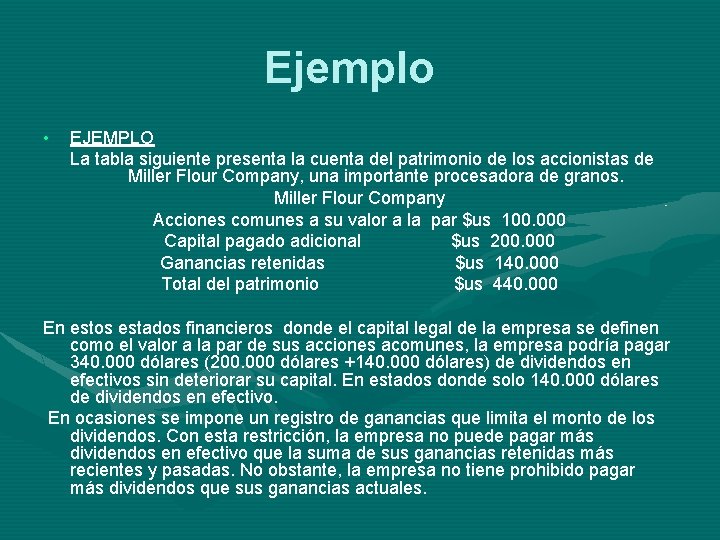 Ejemplo

• EJEMPLO
La tabla siguiente presenta la cuenta del patrimonio de los accionistas de Miller Flour Company, una importante procesadora de granos.

Miller Flour Company
Acciones comunes a su valor a la par $us 100.000
Capital pagado adicional $us 200.000
Ganancias retenidas $us 140.000
Total del patrimonio $us 440.000

En estos estados financieros donde el capital legal de la empresa se definen como el valor a la par de sus acciones acomunes, la empresa podría pagar 340.000 dólares (200.000 dólares +140.000 dólares) de dividendos en efectivos sin deteriorar su capital. En estados donde solo 140.000 dólares de dividendos en efectivo.

En ocasiones se impone un registro de ganancias que limita el monto de los dividendos. Con esta restricción, la empresa no puede pagar más dividendos en efectivo que la suma de sus ganancias retenidas más recientes y pasadas. No obstante, la empresa no tiene prohibido pagar más dividendos que sus ganancias actuales.